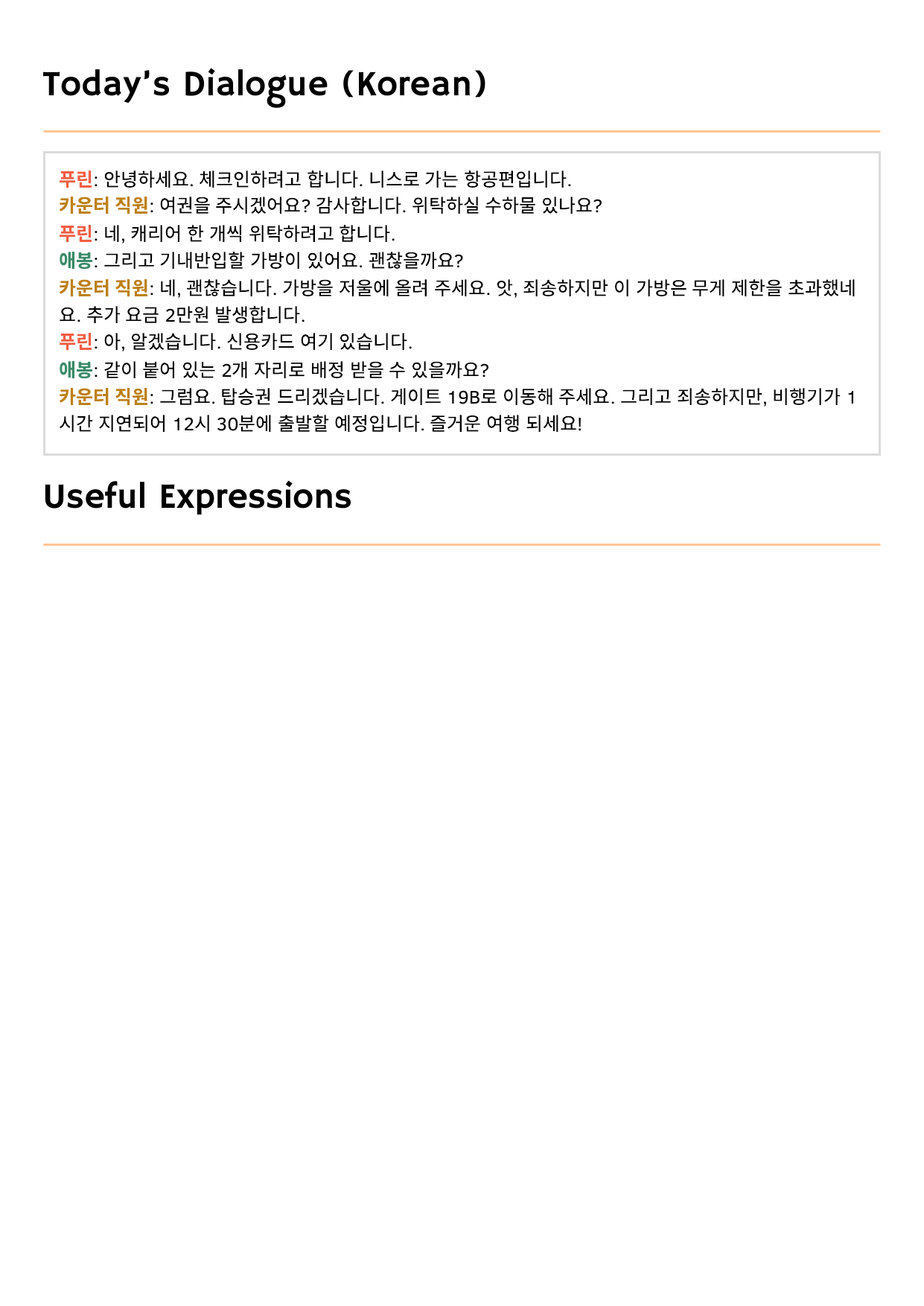 Today's Dialogue (Korean)

푸린: 안녕하세요. 체크인하려고 합니다. 니스로 가는 항공편입니다.
카운터 직원: 여권을 주시겠어요? 감사합니다. 위탁하실 수하물 있나요?
푸린: 네, 캐리어 한 개씩 위탁하려고 합니다.
애봉: 그리고 기내반입할 가방이 있어요. 괜찮을까요?
카운터 직원: 네, 괜찮습니다. 가방을 저울에 올려 주세요. 앗, 죄송하지만 이 가방은 무게 제한을 초과했네요. 추가 요금 2만원 발생합니다.
푸린: 아, 알겠습니다. 신용카드 여기 있습니다.
애봉: 같이 붙어 있는 2개 자리로 배정 받을 수 있을까요?
카운터 직원: 그럼요. 탑승권 드리겠습니다. 게이트 19B로 이동해 주세요. 그리고 죄송하지만, 비행기가 1시간 지연되어 12시 30분에 출발할 예정입니다. 즐거운 여행 되세요!

Useful Expressions